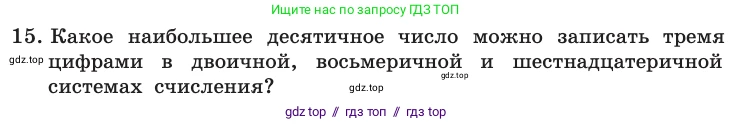 Ищите нас по запросу ГДЗ ТОП

15. Какое наибольшее десятичное число можно записать тремя цифрами в двоичной, восьмеричной и шестнадцатеричной системах счисления?

gdz.top

gdz.top

gdz.top

gdz top // гдз топ // гдз top